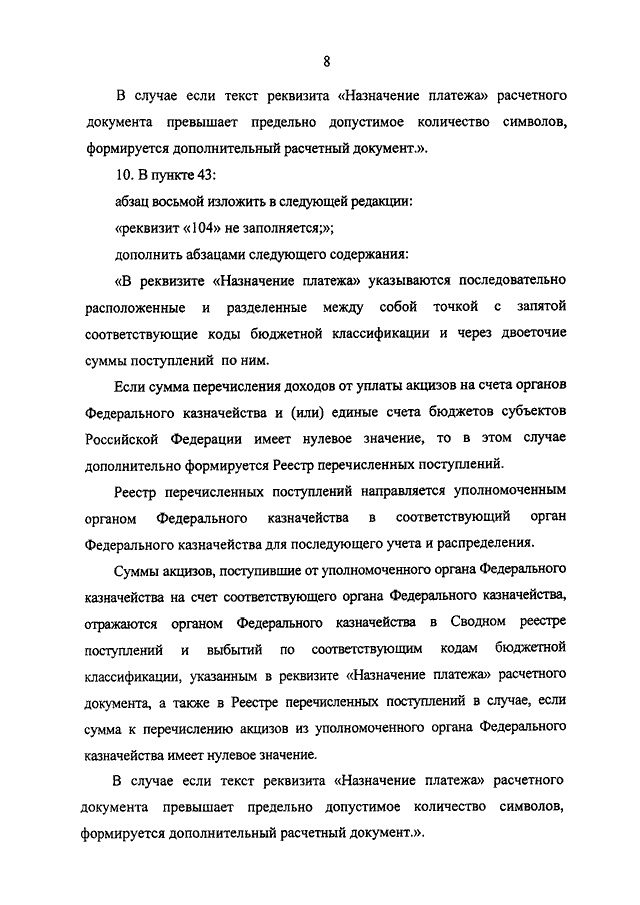 8

В случае если текст реквизита «Назначение платежа» расчетного документа превышает предельно допустимое количество символов, формируется дополнительный расчетный документ.».

10. В пункте 43:

абзац восьмой изложить в следующей редакции:

«реквизит «104» не заполняется;»;

дополнить абзацами следующего содержания:

«В реквизите «Назначение платежа» указываются последовательно расположенные и разделенные между собой точкой с запятой соответствующие коды бюджетной классификации и через двоеточие суммы поступлений по ним.

Если сумма перечисления доходов от уплаты акцизов на счета органов Федерального казначейства и (или) единые счета бюджетов субъектов Российской Федерации имеет нулевое значение, то в этом случае дополнительно формируется Реестр перечисленных поступлений.

Реестр перечисленных поступлений направляется уполномоченным органом Федерального казначейства в соответствующий орган Федерального казначейства для последующего учета и распределения.

Суммы акцизов, поступившие от уполномоченного органа Федерального казначейства на счет соответствующего органа Федерального казначейства, отражаются органом Федерального казначейства в Сводном реестре поступлений и выбытий по соответствующим кодам бюджетной классификации, указанным в реквизите «Назначение платежа» расчетного документа, а также в Реестре перечисленных поступлений в случае, если сумма к перечислению акцизов из уполномоченного органа Федерального казначейства имеет нулевое значение.

В случае если текст реквизита «Назначение платежа» расчетного документа превышает предельно допустимое количество символов, формируется дополнительный расчетный документ.».